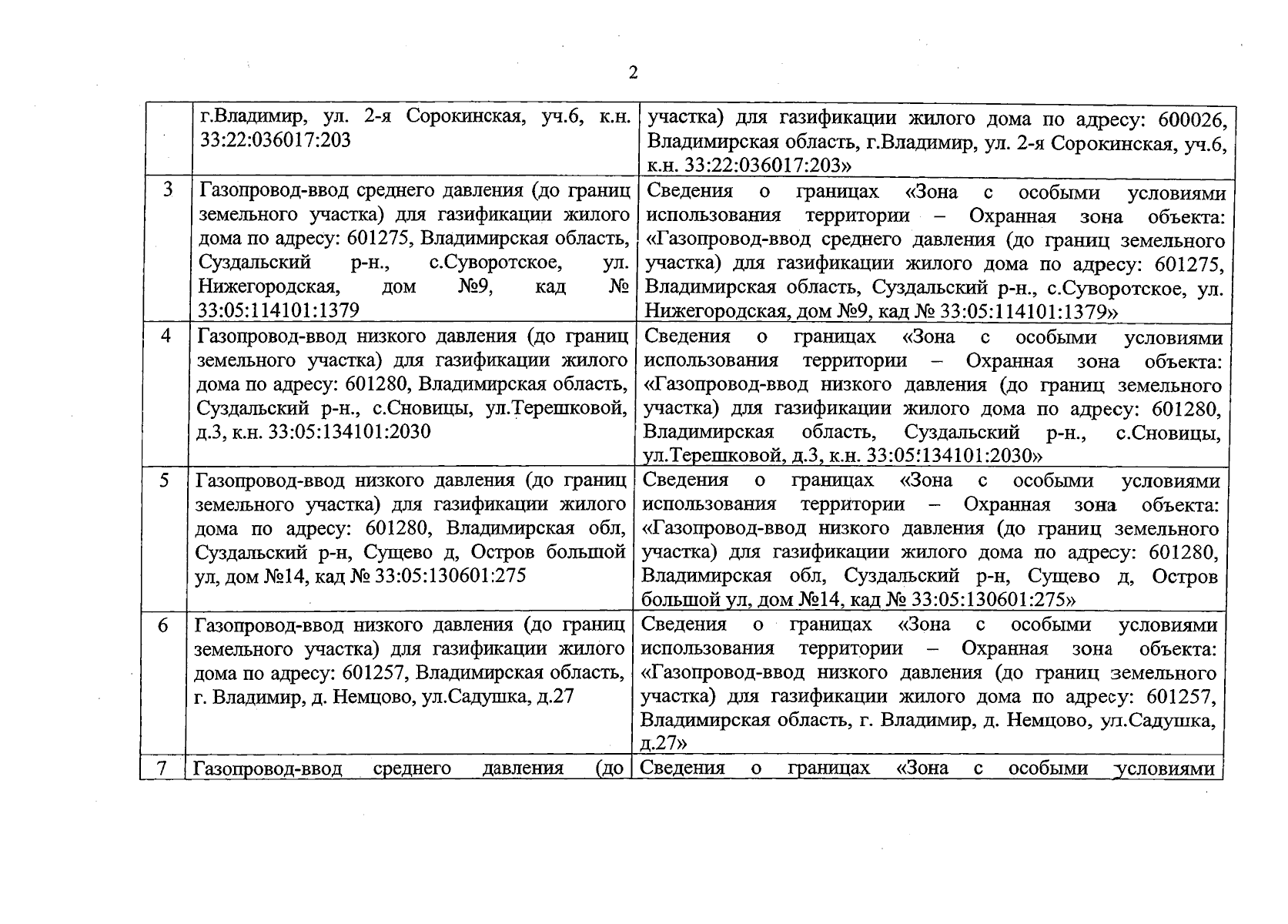 2

|  | г.Владимир, ул. 2-я Сорокинская, уч.6, к.н. 33:22:036017:203 | участка) для газификации жилого дома по адресу: 600026, Владимирская область, г.Владимир, ул. 2-я Сорокинская, уч.6, к.н. 33:22:036017:203» |
|---|---|---|
| 3 | Газопровод-ввод среднего давления (до границ земельного участка) для газификации жилого дома по адресу: 601275, Владимирская область, Суздальский р-н., с.Суворотское, ул. Нижегородская, дом №9, кад № 33:05:114101:1379 | Сведения о границах «Зона с особыми условиями использования территории – Охранная зона объекта: «Газопровод-ввод среднего давления (до границ земельного участка) для газификации жилого дома по адресу: 601275, Владимирская область, Суздальский р-н., с.Суворотское, ул. Нижегородская, дом №9, кад № 33:05:114101:1379» |
| 4 | Газопровод-ввод низкого давления (до границ земельного участка) для газификации жилого дома по адресу: 601280, Владимирская область, Суздальский р-н., с.Сновицы, ул.Терешковой, д.3, к.н. 33:05:134101:2030 | Сведения о границах «Зона с особыми условиями использования территории – Охранная зона объекта: «Газопровод-ввод низкого давления (до границ земельного участка) для газификации жилого дома по адресу: 601280, Владимирская область, Суздальский р-н., с.Сновицы, ул.Терешковой, д.3, к.н. 33:05:134101:2030» |
| 5 | Газопровод-ввод низкого давления (до границ земельного участка) для газификации жилого дома по адресу: 601280, Владимирская обл, Суздальский р-н, Сущево д, Остров большой ул, дом №14, кад № 33:05:130601:275 | Сведения о границах «Зона с особыми условиями использования территории – Охранная зона объекта: «Газопровод-ввод низкого давления (до границ земельного участка) для газификации жилого дома по адресу: 601280, Владимирская обл, Суздальский р-н, Сущево д, Остров большой ул, дом №14, кад № 33:05:130601:275» |
| 6 | Газопровод-ввод низкого давления (до границ земельного участка) для газификации жилого дома по адресу: 601257, Владимирская область, г. Владимир, д. Немцово, ул.Садушка, д.27 | Сведения о границах «Зона с особыми условиями использования территории – Охранная зона объекта: «Газопровод-ввод низкого давления (до границ земельного участка) для газификации жилого дома по адресу: 601257, Владимирская область, г. Владимир, д. Немцово, ул.Садушка, д.27» |
| 7 | Газопровод-ввод среднего давления (до | Сведения о границах «Зона с особыми условиями |